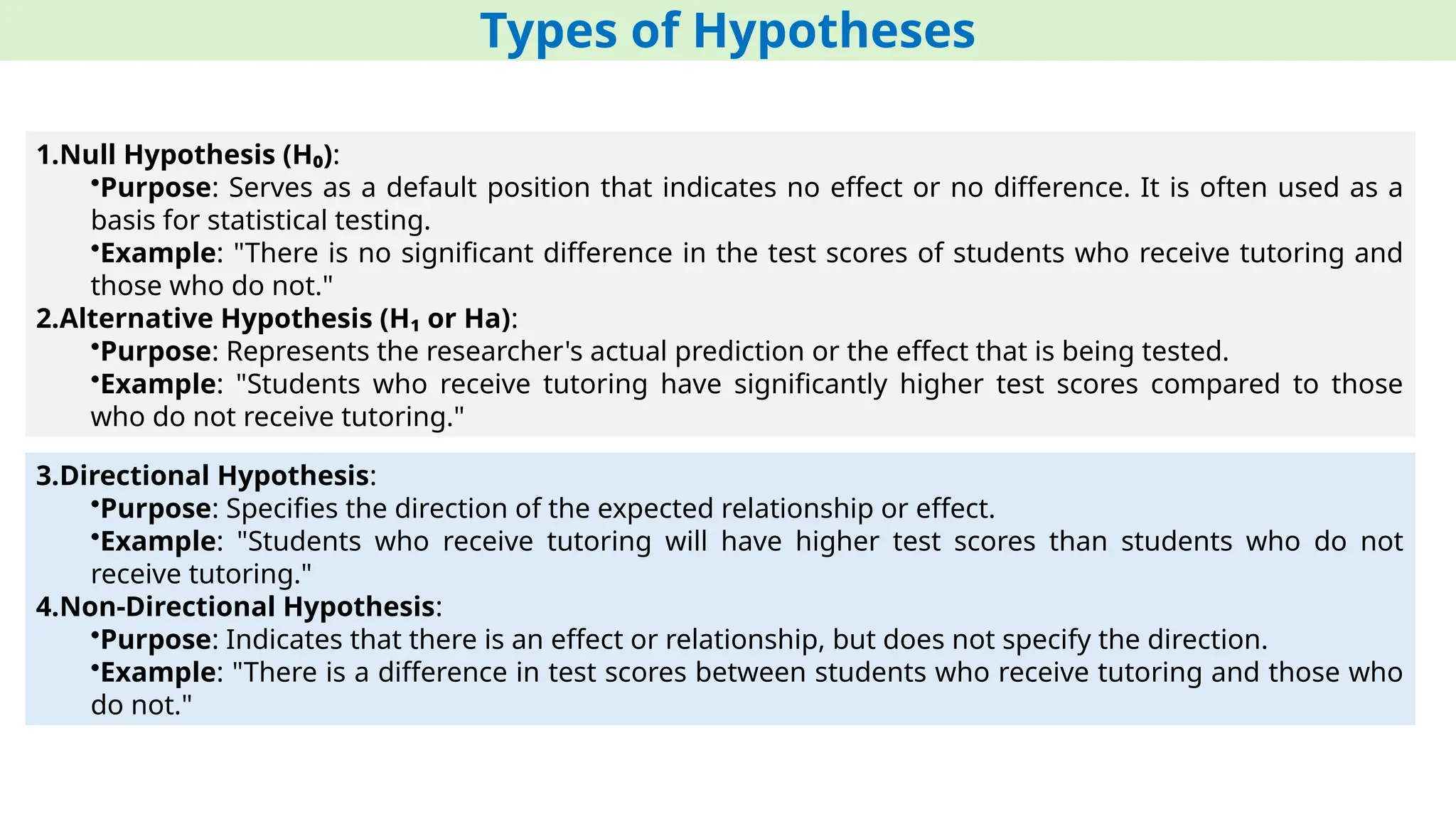 Types of Hypotheses

1.Null Hypothesis ($H_0$):
•Purpose: Serves as a default position that indicates no effect or no difference. It is often used as a basis for statistical testing.
•Example: "There is no significant difference in the test scores of students who receive tutoring and those who do not."
2.Alternative Hypothesis ($H_1$ or Ha):
•Purpose: Represents the researcher's actual prediction or the effect that is being tested.
•Example: "Students who receive tutoring have significantly higher test scores compared to those who do not receive tutoring."

3.Directional Hypothesis:
•Purpose: Specifies the direction of the expected relationship or effect.
•Example: "Students who receive tutoring will have higher test scores than students who do not receive tutoring."
4.Non-Directional Hypothesis:
•Purpose: Indicates that there is an effect or relationship, but does not specify the direction.
•Example: "There is a difference in test scores between students who receive tutoring and those who do not."